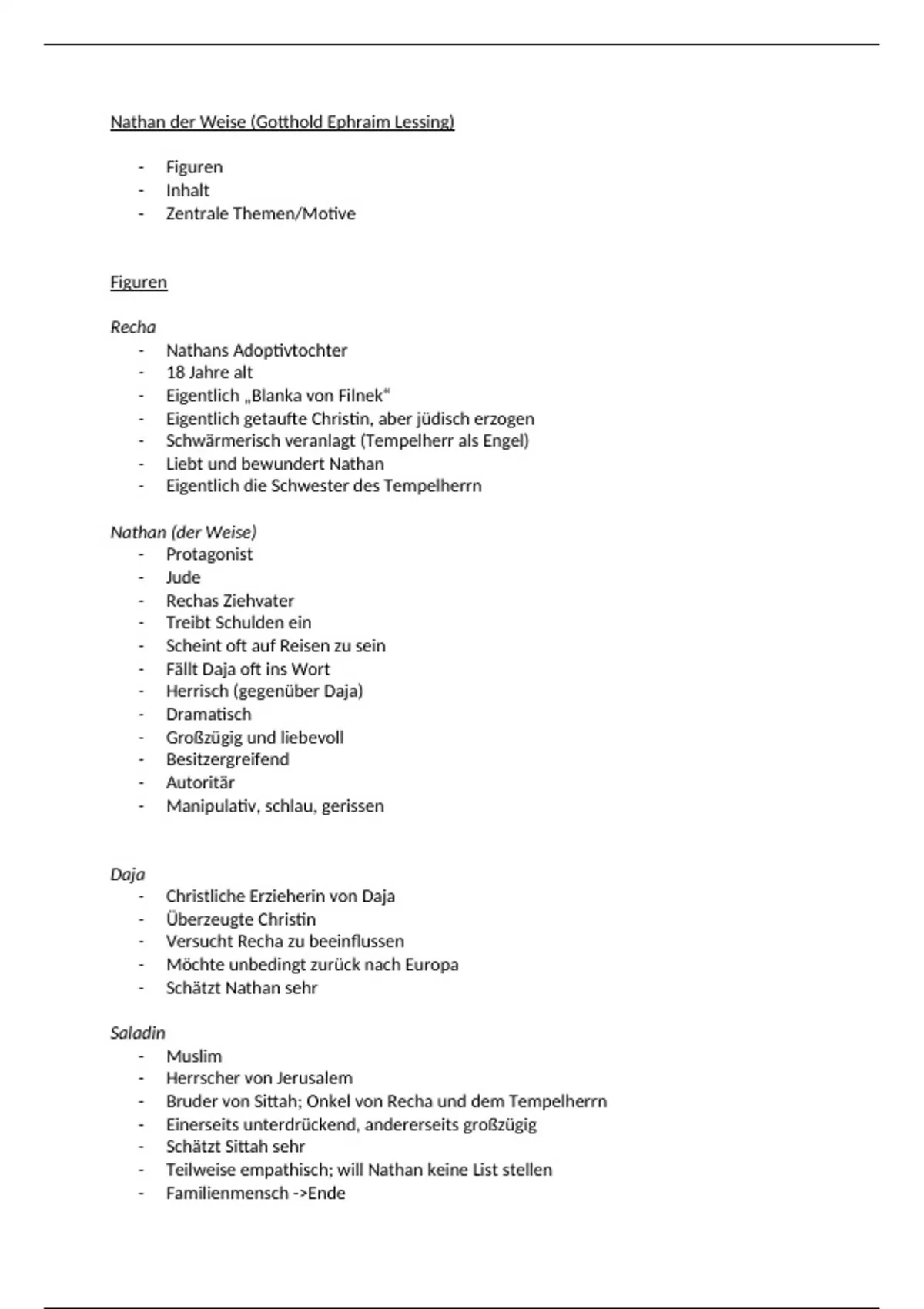 Nathan der Weise (Gotthold Ephraim Lessing)

- Figuren
- Inhalt
- Zentrale Themen/Motive

Figuren

Recha
- Nathans Adoptivtochter
- 18 Jahre alt
- Eigentlich „Blanka von Filnek“
- Eigentlich getaufte Christin, aber jüdisch erzogen
- Schwärmerisch veranlagt (Tempelherr als Engel)
- Liebt und bewundert Nathan
- Eigentlich die Schwester des Tempelherrn

Nathan (der Weise)
- Protagonist
- Jude
- Rechas Ziehvater
- Treibt Schulden ein
- Scheint oft auf Reisen zu sein
- Fällt Daja oft ins Wort
- Herrisch (gegenüber Daja)
- Dramatisch
- Großzügig und liebevoll
- Besitzergreifend
- Autoritär
- Manipulativ, schlau, gerissen

Daja
- Christliche Erzieherin von Daja
- Überzeugte Christin
- Versucht Recha zu beeinflussen
- Möchte unbedingt zurück nach Europa
- Schätzt Nathan sehr

Saladin
- Muslim
- Herrscher von Jerusalem
- Bruder von Sittah; Onkel von Recha und dem Tempelherrn
- Einerseits unterdrückend, andererseits großzügig
- Schätzt Sittah sehr
- Teilweise empathisch; will Nathan keine List stellen
- Familienmensch ->Ende